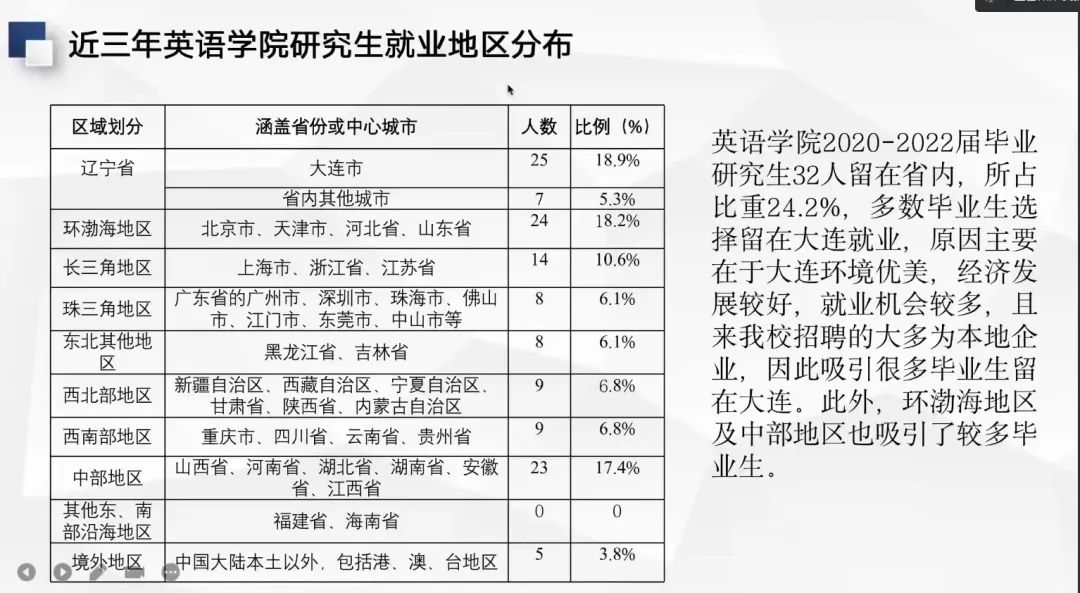 近三年英语学院研究生就业地区分布

| 区域划分 | 涵盖省份或中心城市 | 人数 | 比例（%） |
|---|---|---|---|
| 辽宁省 | 大连市 | 25 | 18.9% |
|  | 省内其他城市 | 7 | 5.3% |
| 环渤海地区 | 北京市、天津市、河北省、山东省 | 24 | 18.2% |
| 长三角地区 | 上海市、浙江省、江苏省 | 14 | 10.6% |
| 珠三角地区 | 广东省的广州市、深圳市、珠海市、佛山市、江门市、东莞市、中山市等 | 8 | 6.1% |
| 东北其他地区 | 黑龙江省、吉林省 | 8 | 6.1% |
| 西北部地区 | 新疆自治区、西藏自治区、宁夏自治区、甘肃省、陕西省、内蒙古自治区 | 9 | 6.8% |
| 西南部地区 | 重庆市、四川省、云南省、贵州省 | 9 | 6.8% |
| 中部地区 | 山西省、河南省、湖北省、湖南省、安徽省、江西省 | 23 | 17.4% |
| 其他东、南部沿海地区 | 福建省、海南省 | 0 | 0 |
| 境外地区 | 中国大陆本土以外，包括港、澳、台地区 | 5 | 3.8% |

英语学院2020-2022届毕业研究生32人留在省内，所占比重24.2%，多数毕业生选择留在大连就业，原因主要在于大连环境优美，经济发展较好，就业机会较多，且来我校招聘的大多为本地企业，因此吸引很多毕业生留在大连。此外，环渤海地区及中部地区也吸引了较多毕业生。